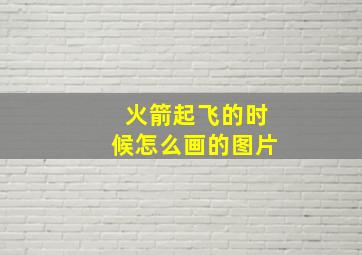 火箭起飞的时候怎么画的图片